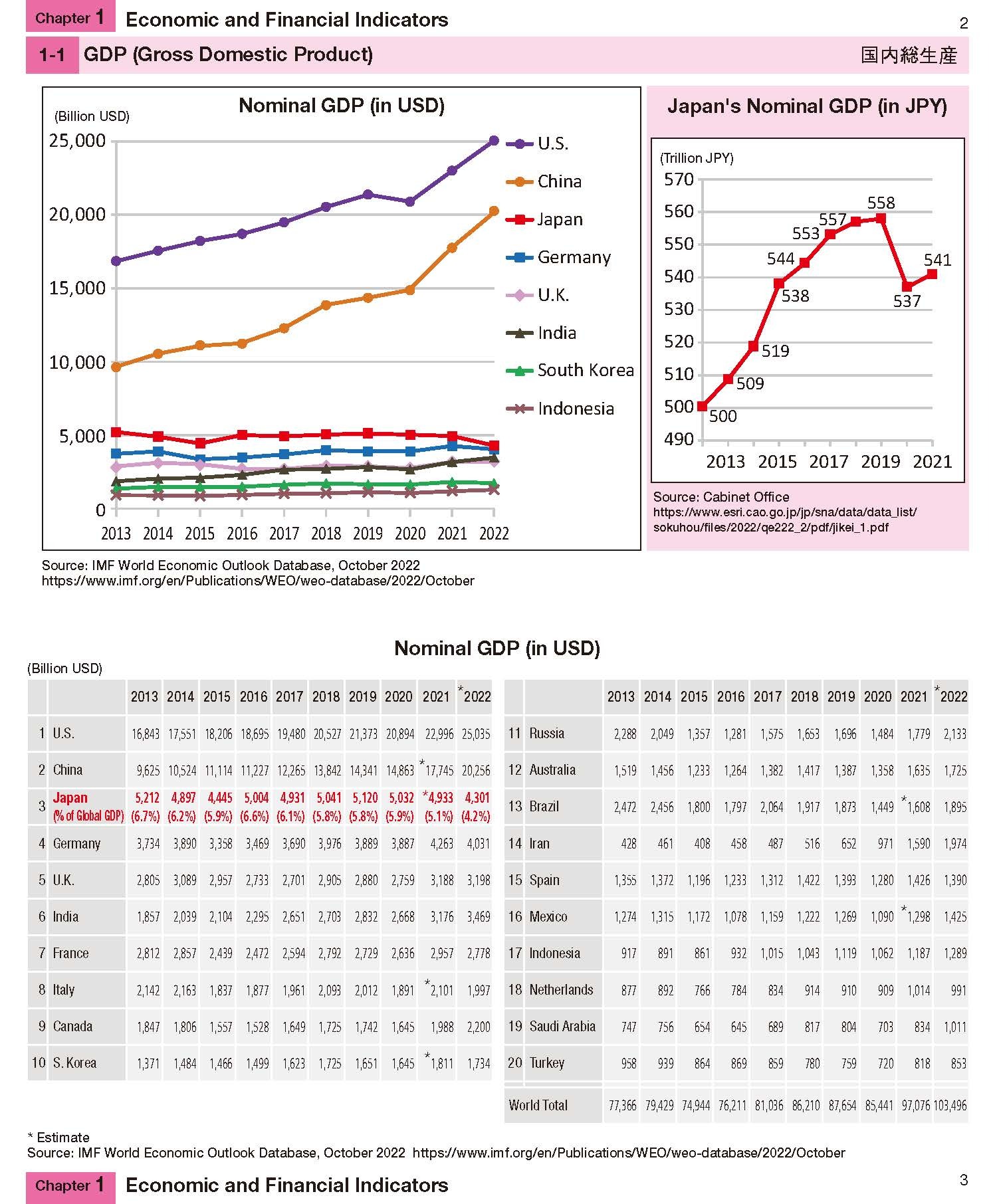 Chapter 1 Economic and Financial Indicators 2

1-1 GDP (Gross Domestic Product) 国内総生産

Nominal GDP (in USD)

(Billion USD)

25,000
20,000
15,000
10,000
5,000
0

2013 2014 2015 2016 2017 2018 2019 2020 2021 2022

U.S.
China
Japan
Germany
U.K.
India
South Korea
Indonesia

Source: IMF World Economic Outlook Database, October 2022
https://www.imf.org/en/Publications/WEO/weo-database/2022/October

Japan's Nominal GDP (in JPY)

(Trillion JPY)

570
560
550
540
530
520
510
500
490

500 509 519 538 544 553 557 558 537 541

2013 2015 2017 2019 2021

Source: Cabinet Office
https://www.esri.cao.go.jp/jp/sna/data/data_list/sokuhou/files/2022/qe222_2/pdf/jikei_1.pdf

Nominal GDP (in USD)

(Billion USD)

| | | 2013 | 2014 | 2015 | 2016 | 2017 | 2018 | 2019 | 2020 | 2021 | *2022 |
|---|---|---|---|---|---|---|---|---|---|---|---|
| 1 | U.S. | 16,843 | 17,551 | 18,206 | 18,695 | 19,480 | 20,527 | 21,373 | 20,894 | 22,996 | 25,035 |
| 2 | China | 9,625 | 10,524 | 11,114 | 11,227 | 12,265 | 13,842 | 14,341 | 14,863 | *17,745 | 20,256 |
| 3 | Japan (% of Global GDP) | 5,212 (6.7%) | 4,897 (6.2%) | 4,445 (5.9%) | 5,004 (6.6%) | 4,931 (6.1%) | 5,041 (5.8%) | 5,120 (5.8%) | 5,032 (5.9%) | *4,933 (5.1%) | 4,301 (4.2%) |
| 4 | Germany | 3,734 | 3,890 | 3,358 | 3,469 | 3,690 | 3,976 | 3,889 | 3,887 | 4,263 | 4,031 |
| 5 | U.K. | 2,805 | 3,089 | 2,957 | 2,733 | 2,701 | 2,905 | 2,880 | 2,759 | 3,188 | 3,198 |
| 6 | India | 1,857 | 2,039 | 2,104 | 2,295 | 2,651 | 2,703 | 2,832 | 2,668 | 3,176 | 3,469 |
| 7 | France | 2,812 | 2,857 | 2,439 | 2,472 | 2,594 | 2,792 | 2,729 | 2,636 | 2,957 | 2,778 |
| 8 | Italy | 2,142 | 2,163 | 1,837 | 1,877 | 1,961 | 2,093 | 2,012 | 1,891 | *2,101 | 1,997 |
| 9 | Canada | 1,847 | 1,806 | 1,557 | 1,528 | 1,649 | 1,725 | 1,742 | 1,645 | 1,988 | 2,200 |
| 10 | S. Korea | 1,371 | 1,484 | 1,466 | 1,499 | 1,623 | 1,725 | 1,651 | 1,645 | *1,811 | 1,734 |

| | | 2013 | 2014 | 2015 | 2016 | 2017 | 2018 | 2019 | 2020 | 2021 | *2022 |
|---|---|---|---|---|---|---|---|---|---|---|---|
| 11 | Russia | 2,288 | 2,049 | 1,357 | 1,281 | 1,575 | 1,653 | 1,696 | 1,484 | 1,779 | 2,133 |
| 12 | Australia | 1,519 | 1,456 | 1,233 | 1,264 | 1,382 | 1,417 | 1,387 | 1,358 | 1,635 | 1,725 |
| 13 | Brazil | 2,472 | 2,456 | 1,800 | 1,797 | 2,064 | 1,917 | 1,873 | 1,449 | *1,608 | 1,895 |
| 14 | Iran | 428 | 461 | 408 | 458 | 487 | 516 | 652 | 971 | 1,590 | 1,974 |
| 15 | Spain | 1,355 | 1,372 | 1,196 | 1,233 | 1,312 | 1,422 | 1,393 | 1,280 | 1,426 | 1,390 |
| 16 | Mexico | 1,274 | 1,315 | 1,172 | 1,078 | 1,159 | 1,222 | 1,269 | 1,090 | *1,298 | 1,425 |
| 17 | Indonesia | 917 | 891 | 861 | 932 | 1,015 | 1,043 | 1,119 | 1,062 | 1,187 | 1,289 |
| 18 | Netherlands | 877 | 892 | 766 | 784 | 834 | 914 | 910 | 909 | 1,014 | 991 |
| 19 | Saudi Arabia | 747 | 756 | 654 | 645 | 689 | 817 | 804 | 703 | 834 | 1,011 |
| 20 | Turkey | 958 | 939 | 864 | 869 | 859 | 780 | 759 | 720 | 818 | 853 |
| | World Total | 77,366 | 79,429 | 74,944 | 76,211 | 81,036 | 86,210 | 87,654 | 85,441 | 97,076 | 103,496 |

* Estimate
Source: IMF World Economic Outlook Database, October 2022 https://www.imf.org/en/Publications/WEO/weo-database/2022/October

Chapter 1 Economic and Financial Indicators 3